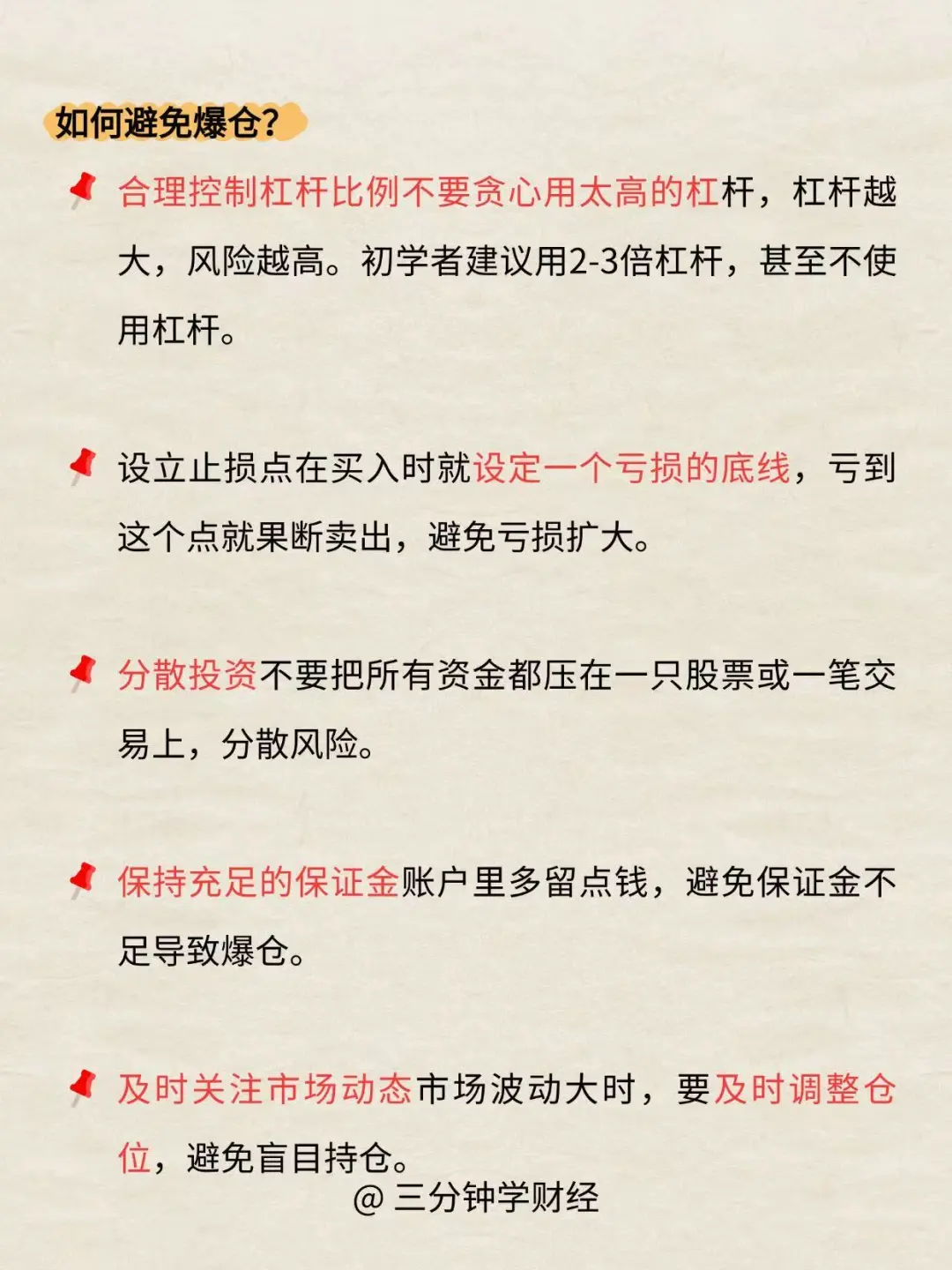 如何避免爆仓?

合理控制杠杆比例不要贪心用太高的杠杆，杠杆越大，风险越高。初学者建议用2-3倍杠杆，甚至不使用杠杆。

设立止损点在买入时就设定一个亏损的底线，亏到这个点就果断卖出，避免亏损扩大。

分散投资不要把所有资金都压在一只股票或一笔交易上，分散风险。

保持充足的保证金账户里多留点钱，避免保证金不足导致爆仓。

及时关注市场动态市场波动大时，要及时调整仓位，避免盲目持仓。

@ 三分钟学财经